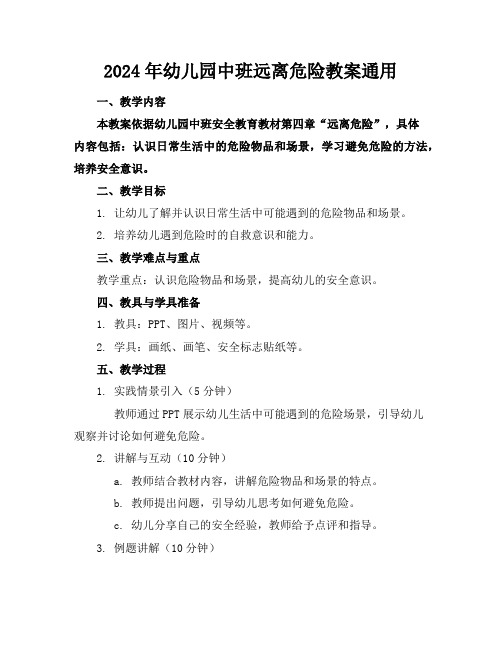 2024年幼儿园中班远离危险教案通用

一、教学内容

本教案依据幼儿园中班安全教育教材第四章“远离危险”，具体内容包括：认识日常生活中的危险物品和场景，学习避免危险的方法，培养安全意识。

二、教学目标

1. 让幼儿了解并认识日常生活中可能遇到的危险物品和场景。

2. 培养幼儿遇到危险时的自救意识和能力。

三、教学难点与重点

教学重点：认识危险物品和场景，提高幼儿的安全意识。

四、教具与学具准备

1. 教具：PPT、图片、视频等。

2. 学具：画纸、画笔、安全标志贴纸等。

五、教学过程

1. 实践情景引入（5分钟）

教师通过PPT展示幼儿生活中可能遇到的危险场景，引导幼儿观察并讨论如何避免危险。

2. 讲解与互动（10分钟）

a. 教师结合教材内容，讲解危险物品和场景的特点。

b. 教师提出问题，引导幼儿思考如何避免危险。

c. 幼儿分享自己的安全经验，教师给予点评和指导。

3. 例题讲解（10分钟）